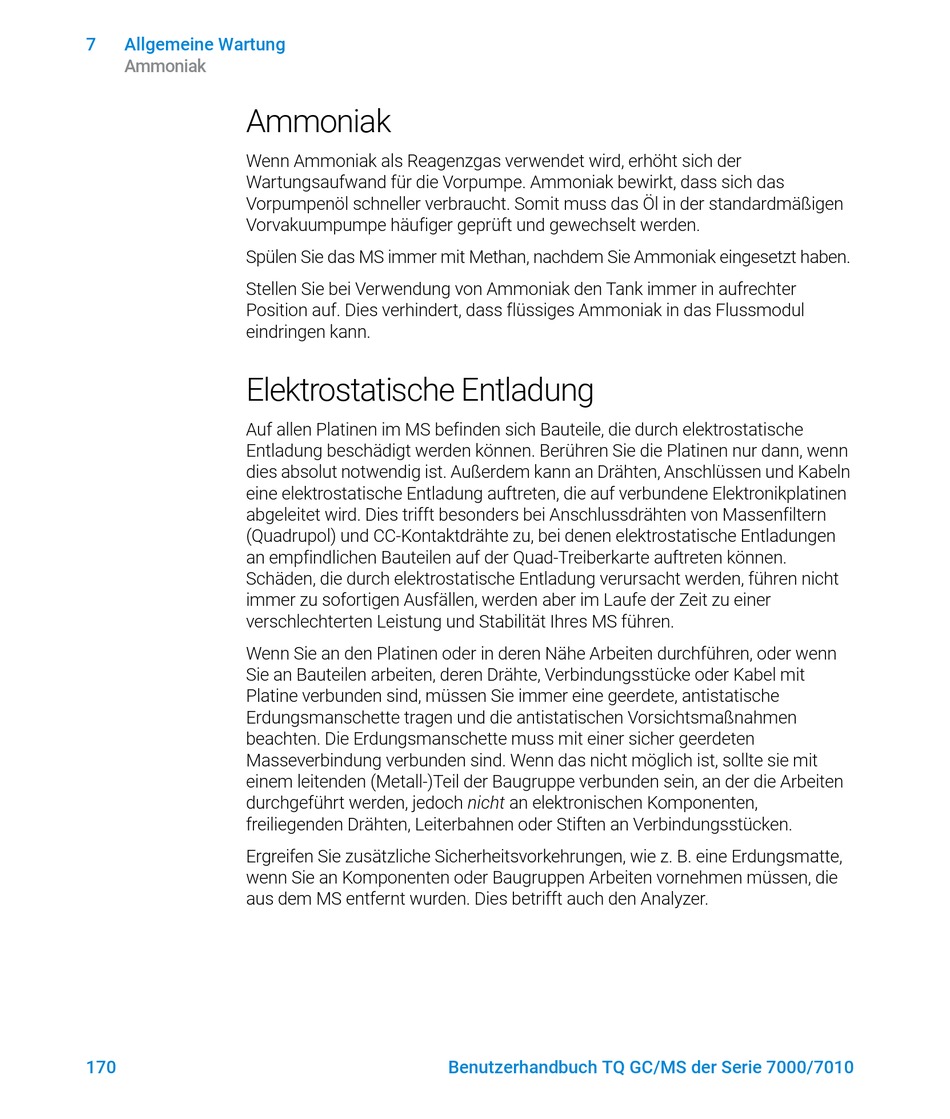 7 Allgemeine Wartung
Ammoniak

Ammoniak

Wenn Ammoniak als Reagenzgas verwendet wird, erhöht sich der Wartungsaufwand für die Vorpumpe. Ammoniak bewirkt, dass sich das Vorpumpenöl schneller verbraucht. Somit muss das Öl in der standardmäßigen Vorvakuumpumpe häufiger geprüft und gewechselt werden.

Spülen Sie das MS immer mit Methan, nachdem Sie Ammoniak eingesetzt haben.

Stellen Sie bei Verwendung von Ammoniak den Tank immer in aufrechter Position auf. Dies verhindert, dass flüssiges Ammoniak in das Flussmodul eindringen kann.

Elektrostatische Entladung

Auf allen Platinen im MS befinden sich Bauteile, die durch elektrostatische Entladung beschädigt werden können. Berühren Sie die Platinen nur dann, wenn dies absolut notwendig ist. Außerdem kann an Drähten, Anschlüssen und Kabeln eine elektrostatische Entladung auftreten, die auf verbundene Elektronikplatinen abgeleitet wird. Dies trifft besonders bei Anschlussdrähten von Massenfiltern (Quadrupol) und CC-Kontaktdrähte zu, bei denen elektrostatische Entladungen an empfindlichen Bauteilen auf der Quad-Treiberkarte auftreten können. Schäden, die durch elektrostatische Entladung verursacht werden, führen nicht immer zu sofortigen Ausfällen, werden aber im Laufe der Zeit zu einer verschlechterten Leistung und Stabilität Ihres MS führen.

Wenn Sie an den Platinen oder in deren Nähe Arbeiten durchführen, oder wenn Sie an Bauteilen arbeiten, deren Drähte, Verbindungsstücke oder Kabel mit Platine verbunden sind, müssen Sie immer eine geerdete, antistatische Erdungsmanschette tragen und die antistatischen Vorsichtsmaßnahmen beachten. Die Erdungsmanschette muss mit einer sicher geerdeten Masseverbindung verbunden sind. Wenn das nicht möglich ist, sollte sie mit einem leitenden (Metall-)Teil der Baugruppe verbunden sein, an der die Arbeiten durchgeführt werden, jedoch nicht an elektronischen Komponenten, freiliegenden Drähten, Leiterbahnen oder Stiften an Verbindungsstücken.

Ergreifen Sie zusätzliche Sicherheitsvorkehrungen, wie z. B. eine Erdungsmatte, wenn Sie an Komponenten oder Baugruppen Arbeiten vornehmen müssen, die aus dem MS entfernt wurden. Dies betrifft auch den Analyzer.

170 Benutzerhandbuch TQ GC/MS der Serie 7000/7010